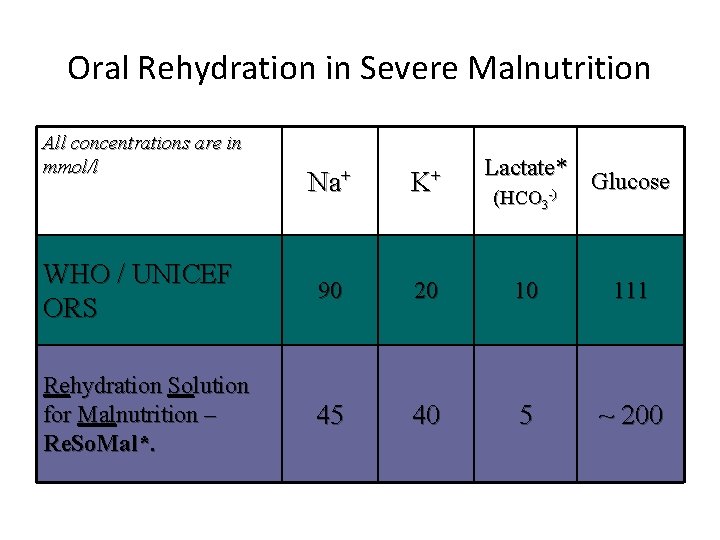 Oral Rehydration in Severe Malnutrition

| All concentrations are in mmol/l | $Na^+$ | $K^+$ | Lactate* ($HCO_3^-$) | Glucose |
|---|---|---|---|---|
| WHO / UNICEF ORS | 90 | 20 | 10 | 111 |
| Rehydration Solution for Malnutrition – ReSoMal*. | 45 | 40 | 5 | ~ 200 |